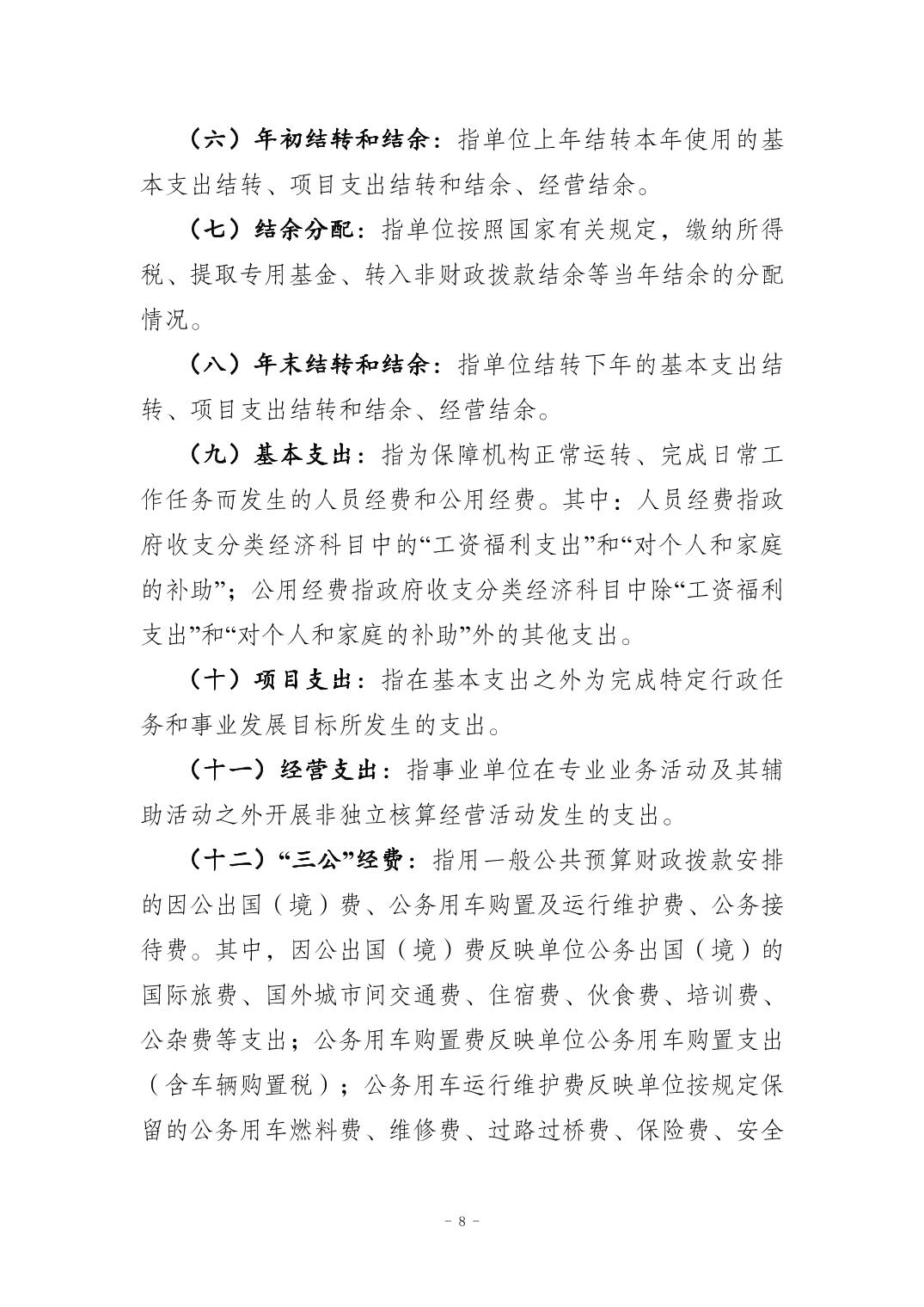 （六）年初结转和结余：指单位上年结转本年使用的基本支出结转、项目支出结转和结余、经营结余。

（七）结余分配：指单位按照国家有关规定，缴纳所得税、提取专用基金、转入非财政拨款结余等当年结余的分配情况。

（八）年末结转和结余：指单位结转下年的基本支出结转、项目支出结转和结余、经营结余。

（九）基本支出：指为保障机构正常运转、完成日常工作任务而发生的人员经费和公用经费。其中：人员经费指政府收支分类经济科目中的“工资福利支出”和“对个人和家庭的补助”；公用经费指政府收支分类经济科目中除“工资福利支出”和“对个人和家庭的补助”外的其他支出。

（十）项目支出：指在基本支出之外为完成特定行政任务和事业发展目标所发生的支出。

（十一）经营支出：指事业单位在专业业务活动及其辅助活动之外开展非独立核算经营活动发生的支出。

（十二）“三公”经费：指用一般公共预算财政拨款安排的因公出国（境）费、公务用车购置及运行维护费、公务接待费。其中，因公出国（境）费反映单位公务出国（境）的国际旅费、国外城市间交通费、住宿费、伙食费、培训费、公杂费等支出；公务用车购置费反映单位公务用车购置支出（含车辆购置税）；公务用车运行维护费反映单位按规定保留的公务用车燃料费、维修费、过路过桥费、保险费、安全

- 8 -